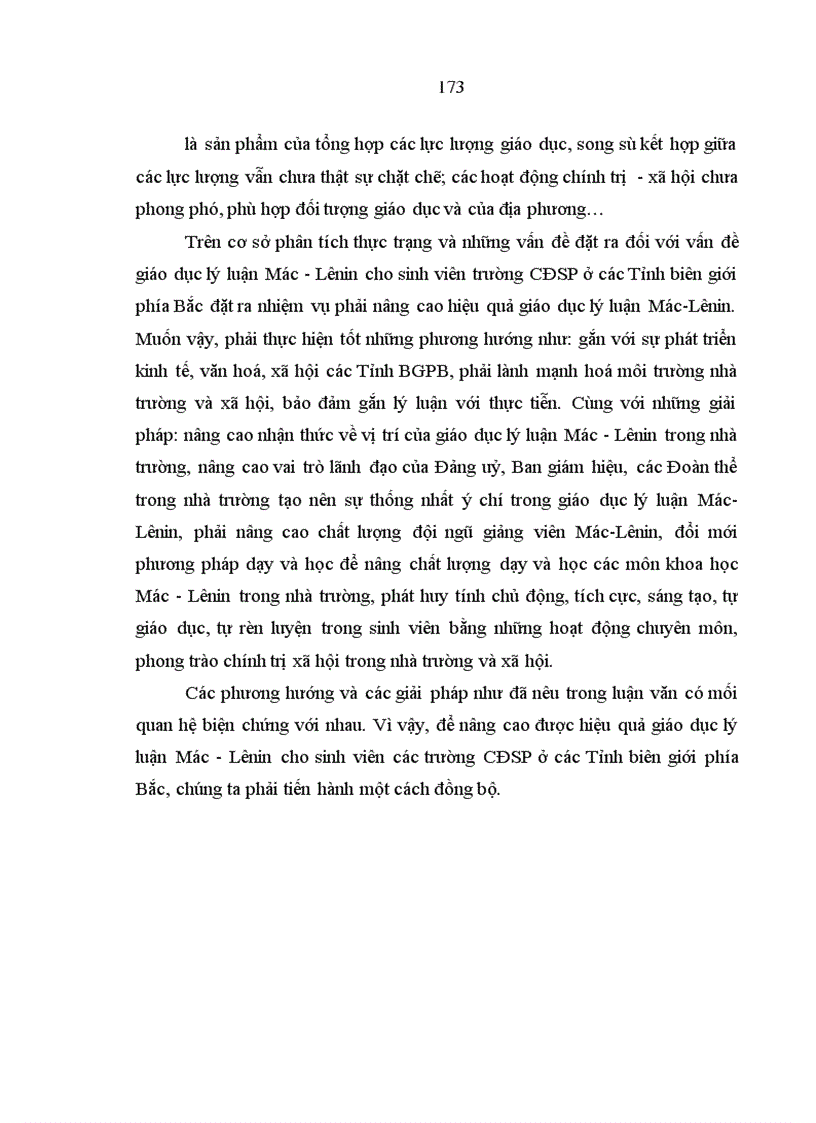 173

là sản phẩm của tổng hợp các lực lượng giáo dục, song sù kết hợp giữa các lực lượng vẫn chưa thật sự chặt chẽ; các hoạt động chính trị - xã hội chưa phong phó, phù hợp đối tượng giáo dục và của địa phương…

Trên cơ sở phân tích thực trạng và những vấn đề đặt ra đối với vấn đề giáo dục lý luận Mác - Lênin cho sinh viên trường CĐSP ở các Tỉnh biên giới phía Bắc đặt ra nhiệm vụ phải nâng cao hiệu quả giáo dục lý luận Mác-Lênin. Muốn vậy, phải thực hiện tốt những phương hướng như: gắn với sự phát triển kinh tế, văn hoá, xã hội các Tỉnh BGPB, phải lành mạnh hoá môi trường nhà trường và xã hội, bảo đảm gắn lý luận với thực tiễn. Cùng với những giải pháp: nâng cao nhận thức về vị trí của giáo dục lý luận Mác - Lênin trong nhà trường, nâng cao vai trò lãnh đạo của Đảng uỷ, Ban giám hiệu, các Đoàn thể trong nhà trường tạo nên sự thống nhất ý chí trong giáo dục lý luận Mác-Lênin, phải nâng cao chất lượng đội ngũ giảng viên Mác-Lênin, đổi mới phương pháp dạy và học để nâng chất lượng dạy và học các môn khoa học Mác - Lênin trong nhà trường, phát huy tính chủ động, tích cực, sáng tạo, tự giáo dục, tự rèn luyện trong sinh viên bằng những hoạt động chuyên môn, phong trào chính trị xã hội trong nhà trường và xã hội.

Các phương hướng và các giải pháp như đã nêu trong luận văn có mối quan hệ biện chứng với nhau. Vì vậy, để nâng cao được hiệu quả giáo dục lý luận Mác - Lênin cho sinh viên các trường CĐSP ở các Tỉnh biên giới phía Bắc, chúng ta phải tiến hành một cách đồng bộ.